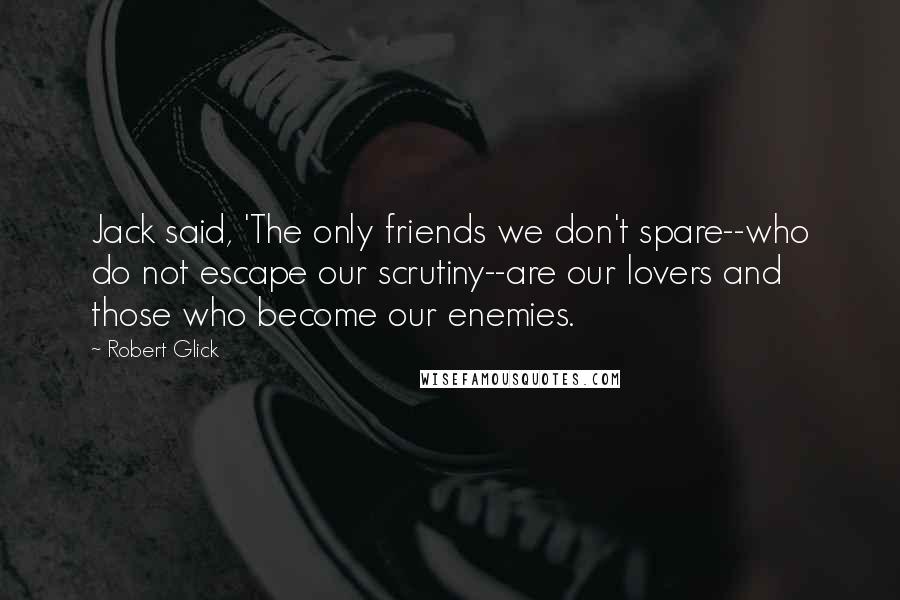 Jack said, 'The only friends we don't spare--who do not escape our scrutiny--are our lovers and those who become our enemies.

~ Robert Glick

WISEFAMOUSQUOTES.COM